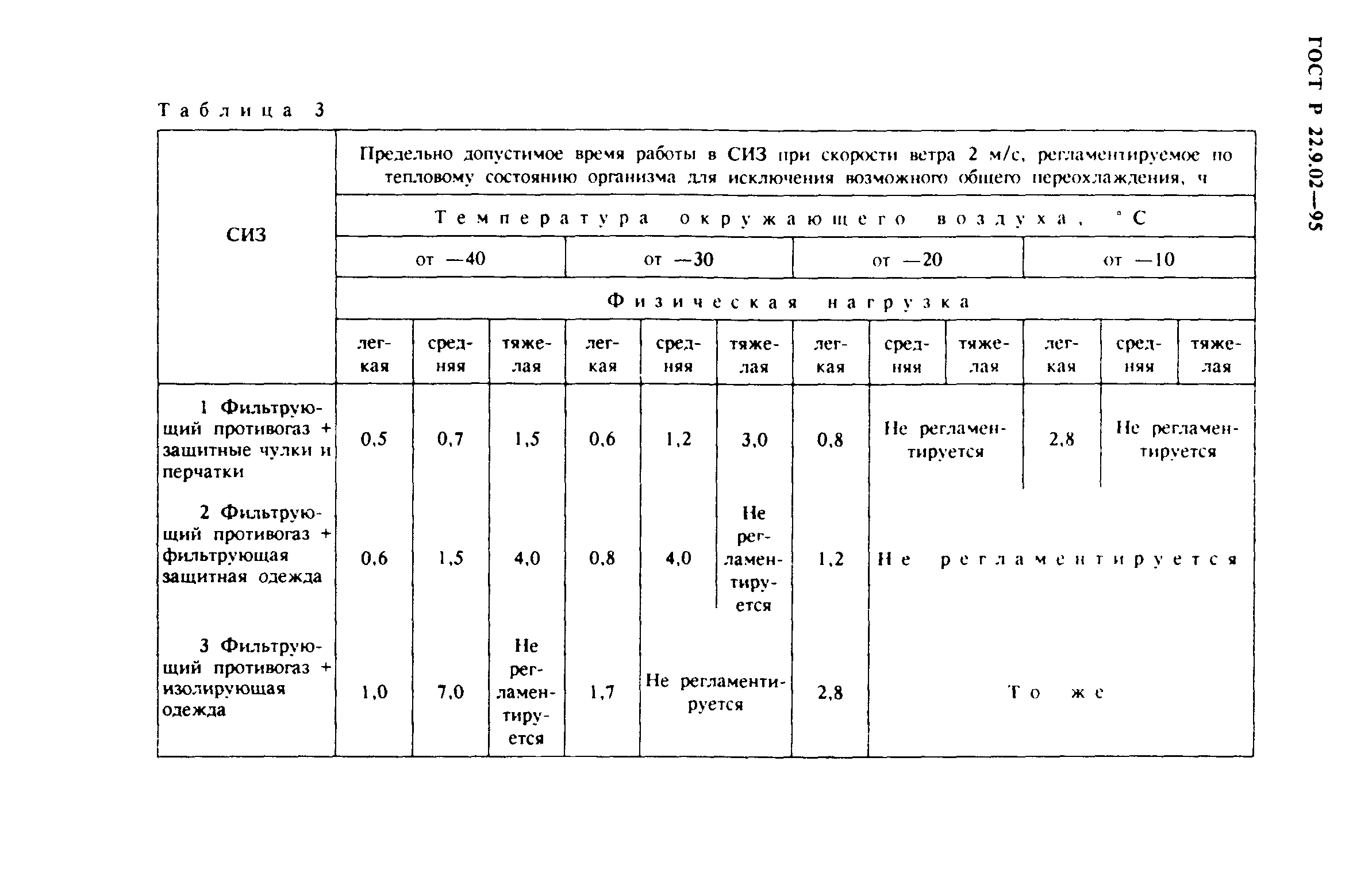 ГОСТ Р 22.9.02—95

Таблица 3

| СИЗ | Предельно допустимое время работы в СИЗ при скорости ветра 2 м/с, регламентируемое по тепловому состоянию организма для исключения возможного общего переохлаждения, ч | | | | | | | | | | | |
|---|---|---|---|---|---|---|---|---|---|---|---|---|
| | Температура окружающего воздуха, °С | | | | | | | | | | | |
| | от —40 | | | от —30 | | | от —20 | | | от —10 | | |
| | Физическая нагрузка | | | | | | | | | | | |
| | легкая | средняя | тяжелая | легкая | средняя | тяжелая | легкая | средняя | тяжелая | легкая | средняя | тяжелая |
| 1 Фильтрующий противогаз + защитные чулки и перчатки | 0,5 | 0,7 | 1,5 | 0,6 | 1,2 | 3,0 | 0,8 | Не регламентируется | | 2,8 | Не регламентируется | |
| 2 Фильтрующий противогаз + фильтрующая защитная одежда | 0,6 | 1,5 | 4,0 | 0,8 | 4,0 | Не регламентируется | 1,2 | Не регламентируется | | | | |
| 3 Фильтрующий противогаз + изолирующая одежда | 1,0 | 7,0 | Не регламентируется | 1,7 | Не регламентируется | | 2,8 | То же | | | | |